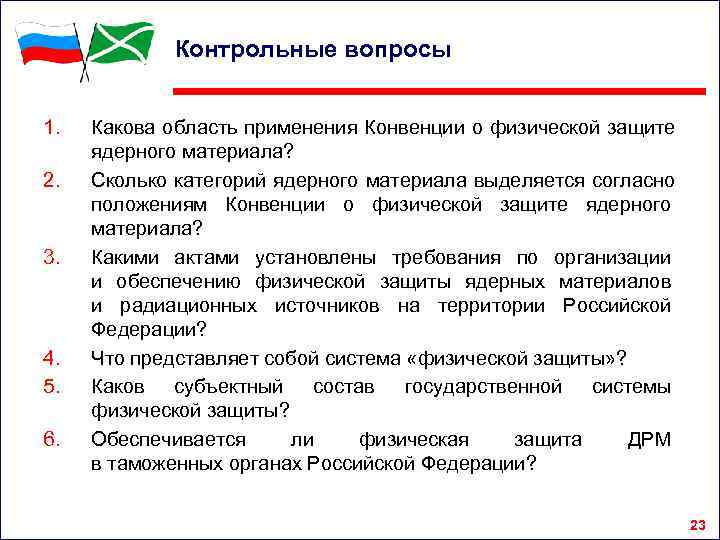 Контрольные вопросы

1. Какова область применения Конвенции о физической защите ядерного материала?

2. Сколько категорий ядерного материала выделяется согласно положениям Конвенции о физической защите ядерного материала?

3. Какими актами установлены требования по организации и обеспечению физической защиты ядерных материалов и радиационных источников на территории Российской Федерации?

4. Что представляет собой система «физической защиты»?

5. Каков субъектный состав государственной системы физической защиты?

6. Обеспечивается ли физическая защита ДРМ в таможенных органах Российской Федерации?

23